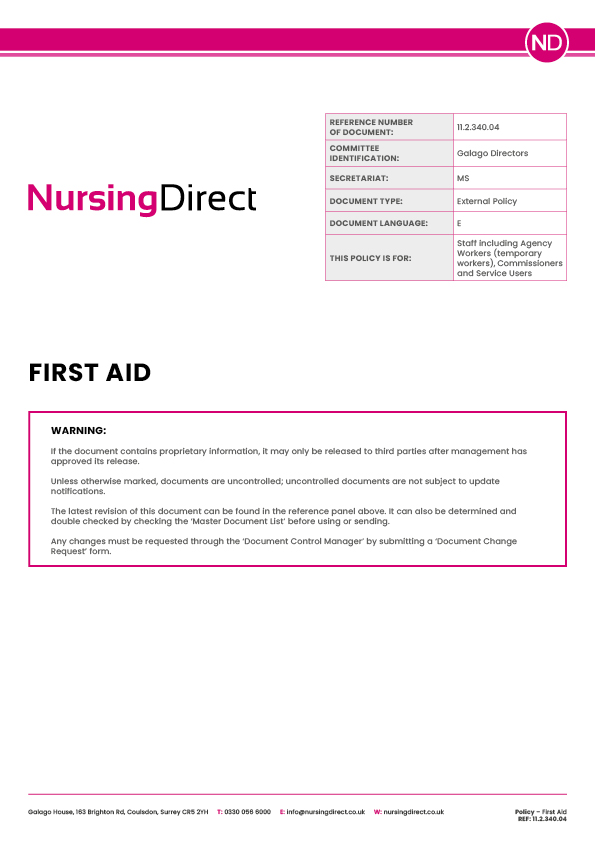 ND

NursingDirect

| REFERENCE NUMBER OF DOCUMENT: | 11.2.340.04 |
|---|---|
| COMMITTEE IDENTIFICATION: | Galago Directors |
| SECRETARIAT: | MS |
| DOCUMENT TYPE: | External Policy |
| DOCUMENT LANGUAGE: | E |
| THIS POLICY IS FOR: | Staff including Agency Workers (temporary workers), Commissioners and Service Users |

FIRST AID

WARNING:

If the document contains proprietary information, it may only be released to third parties after management has approved its release.

Unless otherwise marked, documents are uncontrolled; uncontrolled documents are not subject to update notifications.

The latest revision of this document can be found in the reference panel above. It can also be determined and double checked by checking the 'Master Document List' before using or sending.

Any changes must be requested through the 'Document Control Manager' by submitting a 'Document Change Request' form.

Galago House, 163 Brighton Rd, Coulsdon, Surrey CR5 2YH T: 0330 056 6000 E: info@nursingdirect.co.uk W: nursingdirect.co.uk

Policy – First Aid
REF: 11.2.340.04